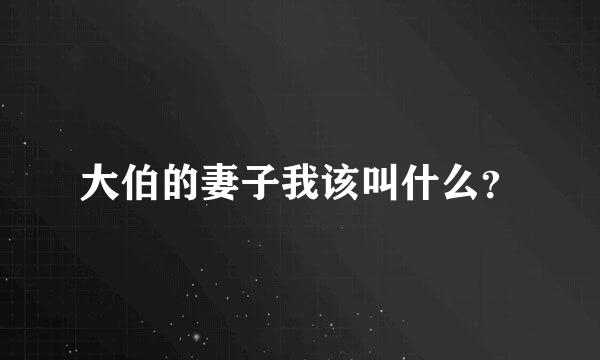 大伯的妻子我该叫什么?